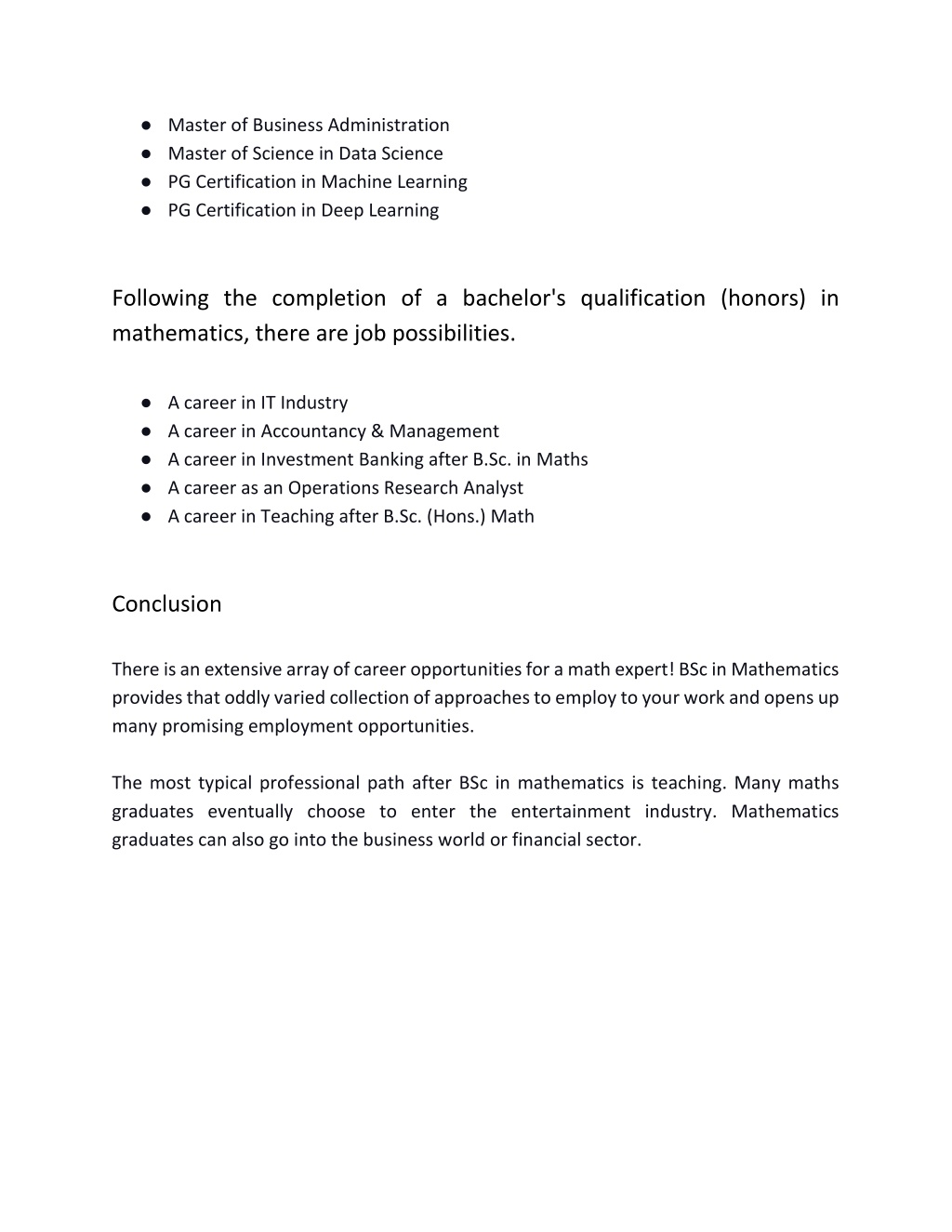 ● Master of Business Administration
● Master of Science in Data Science
● PG Certification in Machine Learning
● PG Certification in Deep Learning

Following the completion of a bachelor's qualification (honors) in mathematics, there are job possibilities.

● A career in IT Industry
● A career in Accountancy & Management
● A career in Investment Banking after B.Sc. in Maths
● A career as an Operations Research Analyst
● A career in Teaching after B.Sc. (Hons.) Math

Conclusion

There is an extensive array of career opportunities for a math expert! BSc in Mathematics provides that oddly varied collection of approaches to employ to your work and opens up many promising employment opportunities.

The most typical professional path after BSc in mathematics is teaching. Many maths graduates eventually choose to enter the entertainment industry. Mathematics graduates can also go into the business world or financial sector.